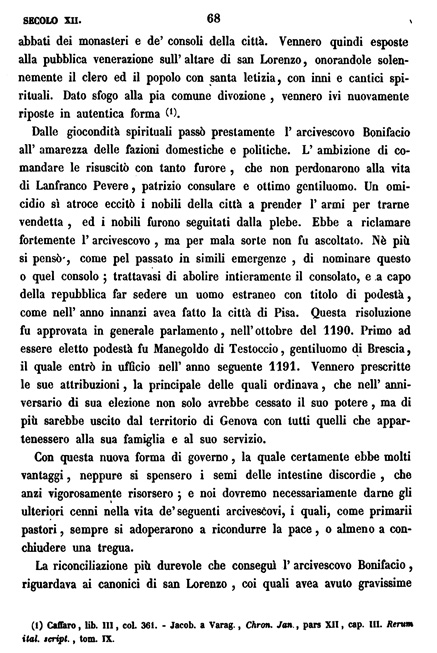 SECOLO XII. 68

abbati dei monasteri e de' consoli della città. Vennero quindi esposte alla pubblica venerazione sull' altare di san Lorenzo, onorandole solennemente il clero ed il popolo con santa letizia, con inni e cantici spirituali. Dato sfogo alla pia comune divozione, vennero ivi nuovamente riposte in autentica forma (1).

Dalle giocondità spirituali passò prestamente l' arcivescovo Bonifacio all' amarezza delle fazioni domestiche e politiche. L' ambizione di comandare le risuscitò con tanto furore, che non perdonarono alla vita di Lanfranco Pevere, patrizio consulare e ottimo gentiluomo. Un omicidio sì atroce eccitò i nobili della città a prender l' armi per trarne vendetta, ed i nobili furono seguitati dalla plebe. Ebbe a riclamare fortemente l' arcivescovo, ma per mala sorte non fu ascoltato. Nè più si pensò, come pel passato in simili emergenze, di nominare questo o quel consolo; trattavasi di abolire intieramente il consolato, e a capo della repubblica far sedere un uomo estraneo con titolo di podestà, come nell' anno innanzi avea fatto la città di Pisa. Questa risoluzione fu approvata in generale parlamento, nell' ottobre del 1190. Primo ad essere eletto podestà fu Manegoldo di Testoccio, gentiluomo di Brescia, il quale entrò in ufficio nell' anno seguente 1191. Vennero prescritte le sue attribuzioni, la principale delle quali ordinava, che nell' anniversario di sua elezione non solo avrebbe cessato il suo potere, ma di più sarebbe uscito dal territorio di Genova con tutti quelli che appartenessero alla sua famiglia e al suo servizio.

Con questa nuova forma di governo, la quale certamente ebbe molti vantaggi, neppure si spensero i semi delle intestine discordie, che anzi vigorosamente risorsero; e noi dovremo necessariamente darne gli ulteriori cenni nella vita de' seguenti arcivescovi, i quali, come primarii pastori, sempre si adoperarono a ricondurre la pace, o almeno a conchiudere una tregua.

La riconciliazione più durevole che conseguì l' arcivescovo Bonifacio, riguardava ai canonici di san Lorenzo, coi quali avea avuto gravissime

(1) Caffaro, lib. III, col. 361. - Jacob. a Varag., Chron. Jan., pars XII, cap. III. Rerum ital. script., tom. IX.